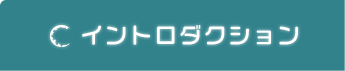 イントロダクション